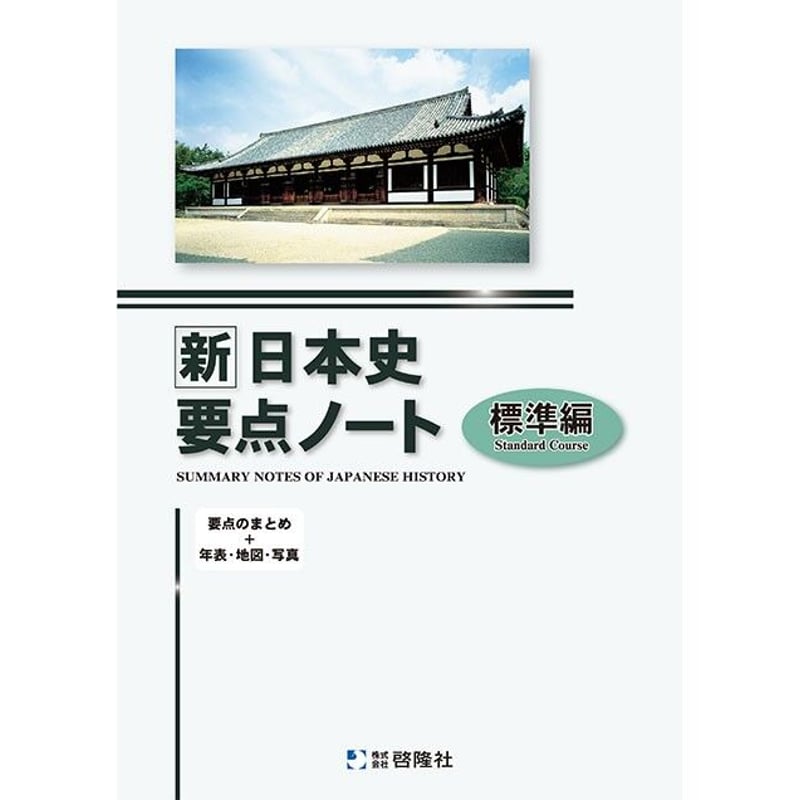 新 日本史
要点ノート

標準編
Standard Course

SUMMARY NOTES OF JAPANESE HISTORY

要点のまとめ
+
年表・地図・写真

株式会社 啓隆社